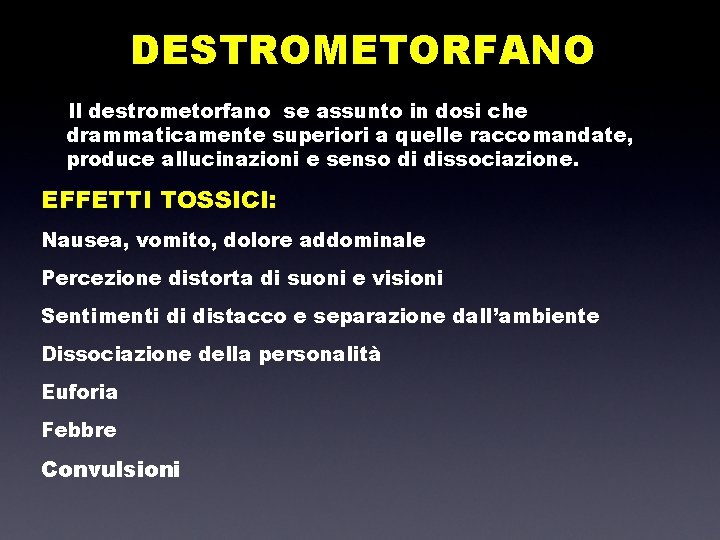 DESTROMETORFANO

Il destrometorfano se assunto in dosi che drammaticamente superiori a quelle raccomandate, produce allucinazioni e senso di dissociazione.

EFFETTI TOSSICI:

Nausea, vomito, dolore addominale

Percezione distorta di suoni e visioni

Sentimenti di distacco e separazione dall'ambiente

Dissociazione della personalità

Euforia

Febbre

Convulsioni